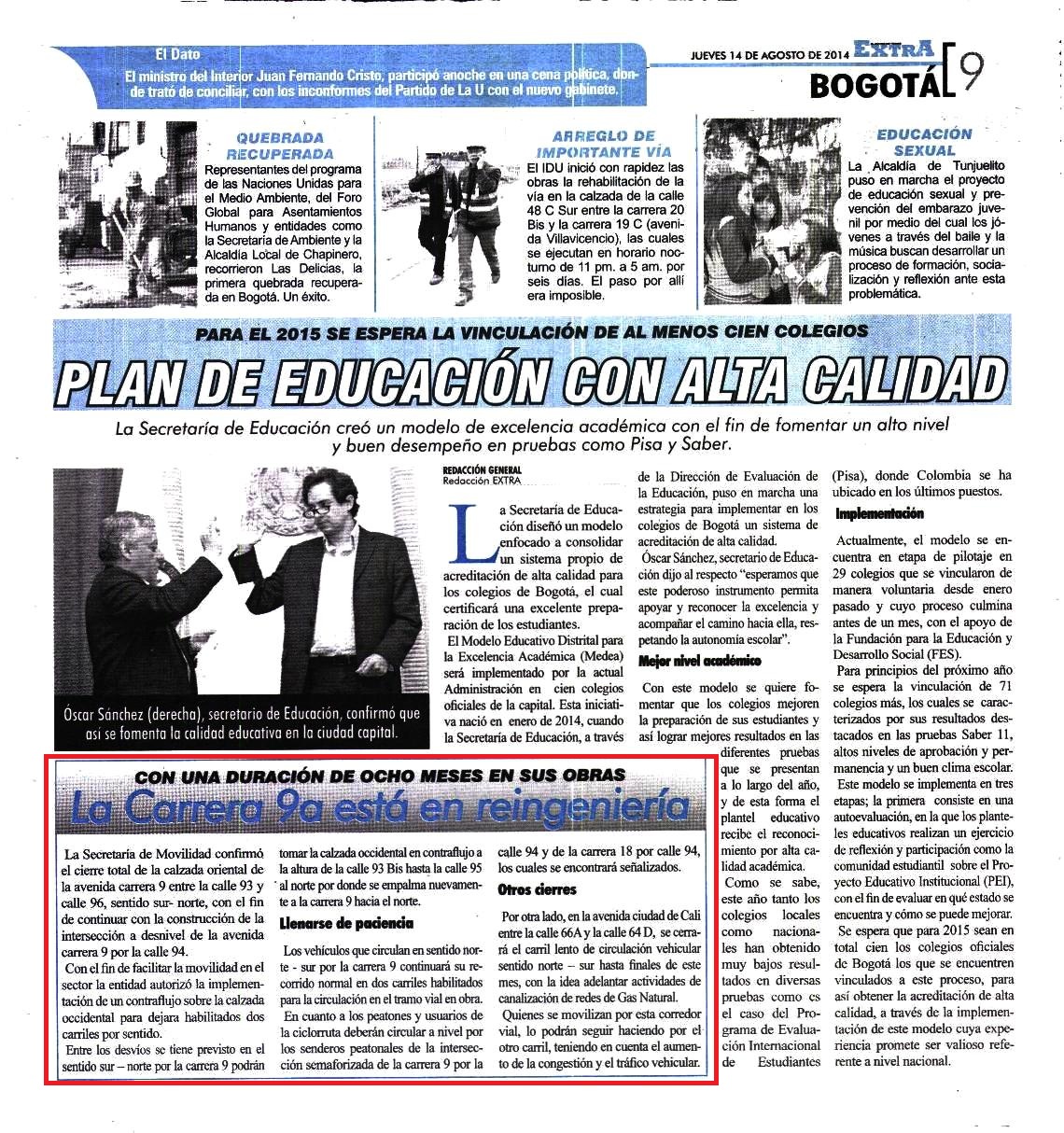 El Dato

El ministro del Interior Juan Fernando Cristo, participó anoche en una cena política, donde trató de conciliar, con los inconformes del Partido de La U con el nuevo gabinete.

JUEVES 14 DE AGOSTO DE 2014 EXTRA

BOGOTÁ 9

QUEBRADA RECUPERADA

Representantes del programa de las Naciones Unidas para el Medio Ambiente, del Foro Global para Asentamientos Humanos y entidades como la Secretaría de Ambiente y la Alcaldía Local de Chapinero, recorrieron Las Delicias, la primera quebrada recuperada en Bogotá. Un éxito.

ARREGLO DE IMPORTANTE VÍA

El IDU inició con rapidez las obras la rehabilitación de la vía en la calzada de la calle 48 C Sur entre la carrera 20 Bis y la carrera 19 C (avenida Villavicencio), las cuales se ejecutan en horario nocturno de 11 pm. a 5 am. por seis días. El paso por allí era imposible.

EDUCACIÓN SEXUAL

La Alcaldía de Tunjuelito puso en marcha el proyecto de educación sexual y prevención del embarazo juvenil por medio del cual los jóvenes a través del baile y la música buscan desarrollar un proceso de formación, socialización y reflexión ante esta problemática.

PARA EL 2015 SE ESPERA LA VINCULACIÓN DE AL MENOS CIEN COLEGIOS

PLAN DE EDUCACIÓN CON ALTA CALIDAD

La Secretaría de Educación creó un modelo de excelencia académica con el fin de fomentar un alto nivel y buen desempeño en pruebas como Pisa y Saber.

Óscar Sánchez (derecha), secretario de Educación, confirmó que así se fomenta la calidad educativa en la ciudad capital.

REDACCIÓN GENERAL
Redacción EXTRA

La Secretaría de Educación diseñó un modelo enfocado a consolidar un sistema propio de acreditación de alta calidad para los colegios de Bogotá, el cual certificará una excelente preparación de los estudiantes.

El Modelo Educativo Distrital para la Excelencia Académica (Medea) será implementado por la actual Administración en cien colegios oficiales de la capital. Esta iniciativa nació en enero de 2014, cuando la Secretaría de Educación, a través de la Dirección de Evaluación de la Educación, puso en marcha una estrategia para implementar en los colegios de Bogotá un sistema de acreditación de alta calidad.

Óscar Sánchez, secretario de Educación dijo al respecto "esperamos que este poderoso instrumento permita apoyar y reconocer la excelencia y acompañar el camino hacia ella, respetando la autonomía escolar".

Mejor nivel académico

Con este modelo se quiere fomentar que los colegios mejoren la preparación de sus estudiantes y así lograr mejores resultados en las diferentes pruebas que se presentan a lo largo del año, y de esta forma el plantel educativo recibe el reconocimiento por alta calidad académica.

Como se sabe, este año tanto los colegios locales como nacionales han obtenido muy bajos resultados en diversas pruebas como es el caso del Programa de Evaluación Internacional de Estudiantes (Pisa), donde Colombia se ha ubicado en los últimos puestos.

Implementación

Actualmente, el modelo se encuentra en etapa de pilotaje en 29 colegios que se vincularon de manera voluntaria desde enero pasado y cuyo proceso culmina antes de un mes, con el apoyo de la Fundación para la Educación y Desarrollo Social (FES).

Para principios del próximo año se espera la vinculación de 71 colegios más, los cuales se caracterizados por sus resultados destacados en las pruebas Saber 11, altos niveles de aprobación y permanencia y un buen clima escolar.

Este modelo se implementa en tres etapas; la primera consiste en una autoevaluación, en la que los planteles educativos realizan un ejercicio de reflexión y participación como la comunidad estudiantil sobre el Proyecto Educativo Institucional (PEI), con el fin de evaluar en qué estado se encuentra y cómo se puede mejorar.

Se espera que para 2015 sean en total cien los colegios oficiales de Bogotá los que se encuentren vinculados a este proceso, para así obtener la acreditación de alta calidad, a través de la implementación de este modelo cuya experiencia promete ser valioso referente a nivel nacional.

CON UNA DURACIÓN DE OCHO MESES EN SUS OBRAS

La Carrera 9a está en reingeniería

La Secretaría de Movilidad confirmó el cierre total de la calzada oriental de la avenida carrera 9 entre la calle 93 y calle 96, sentido sur- norte, con el fin de continuar con la construcción de la intersección a desnivel de la avenida carrera 9 por la calle 94.

Con el fin de facilitar la movilidad en el sector la entidad autorizó la implementación de un contraflujo sobre la calzada occidental para dejara habilitados dos carriles por sentido.

Entre los desvíos se tiene previsto en el sentido sur – norte por la carrera 9 podrán tomar la calzada occidental en contraflujo a la altura de la calle 93 Bis hasta la calle 95 al norte por donde se empalma nuevamente a la carrera 9 hacia el norte.

Llenarse de paciencia

Los vehículos que circulan en sentido norte - sur por la carrera 9 continuará su recorrido normal en dos carriles habilitados para la circulación en el tramo vial en obra.

En cuanto a los peatones y usuarios de la ciclorruta deberán circular a nivel por los senderos peatonales de la intersección semaforizada de la carrera 9 por la calle 94 y de la carrera 18 por calle 94, los cuales se encontrará señalizados.

Otros cierres

Por otra lado, en la avenida ciudad de Cali entre la calle 66A y la calle 64 D, se cerrará el carril lento de circulación vehicular sentido norte – sur hasta finales de este mes, con la idea adelantar actividades de canalización de redes de Gas Natural.

Quienes se movilizan por esta corredor vial, lo podrán seguir haciendo por el otro carril, teniendo en cuenta el aumento de la congestión y el tráfico vehicular.